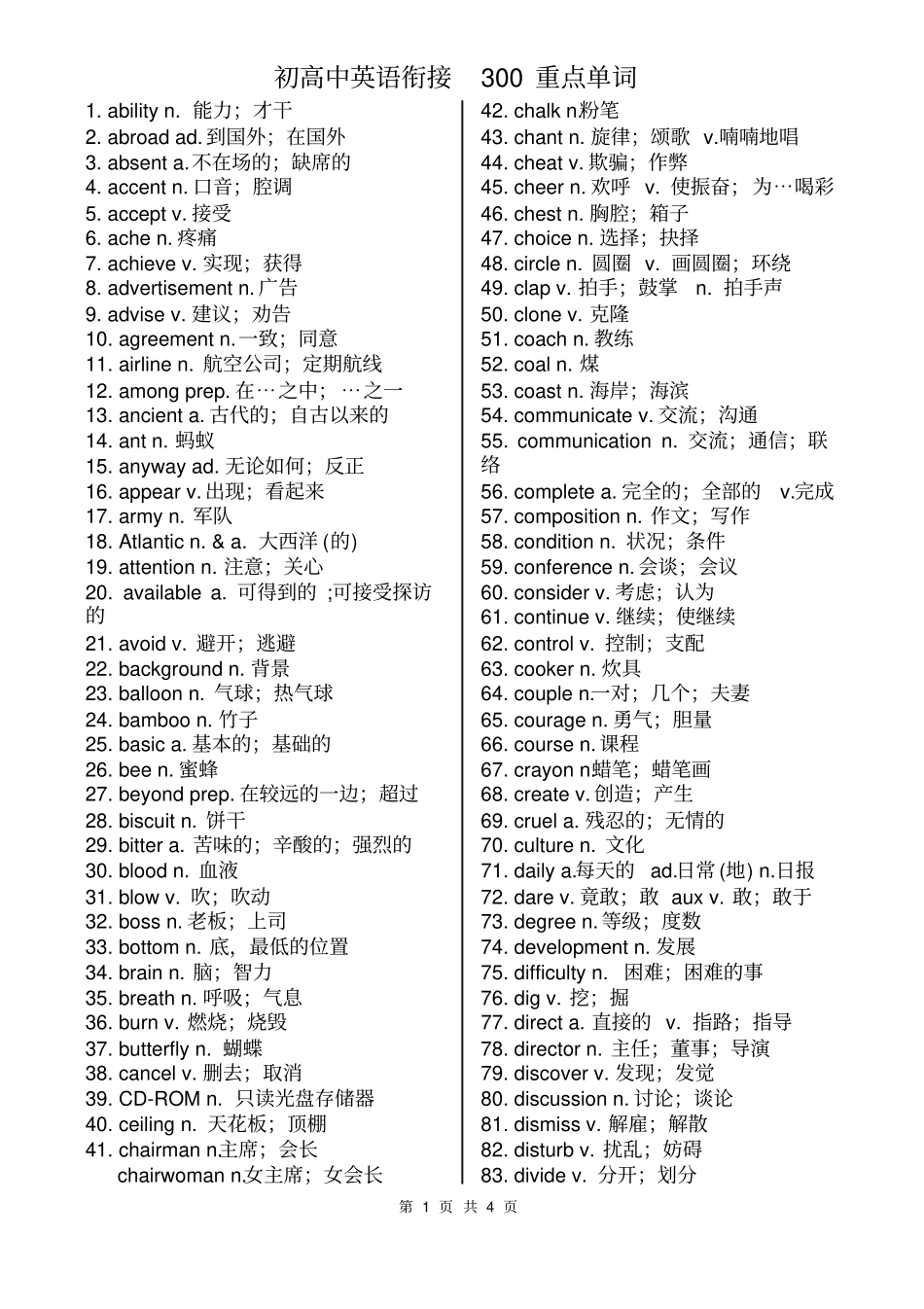 初高中英语衔接 300 重点单词

1. ability n. 能力；才干
2. abroad ad. 到国外；在国外
3. absent a. 不在场的；缺席的
4. accent n. 口音；腔调
5. accept v. 接受
6. ache n. 疼痛
7. achieve v. 实现；获得
8. advertisement n. 广告
9. advise v. 建议；劝告
10. agreement n. 一致；同意
11. airline n. 航空公司；定期航线
12. among prep. 在…之中；…之一
13. ancient a. 古代的；自古以来的
14. ant n. 蚂蚁
15. anyway ad. 无论如何；反正
16. appear v. 出现；看起来
17. army n. 军队
18. Atlantic n. & a. 大西洋 (的)
19. attention n. 注意；关心
20. available a. 可得到的 ;可接受探访的
21. avoid v. 避开；逃避
22. background n. 背景
23. balloon n. 气球；热气球
24. bamboo n. 竹子
25. basic a. 基本的；基础的
26. bee n. 蜜蜂
27. beyond prep. 在较远的一边；超过
28. biscuit n. 饼干
29. bitter a. 苦味的；辛酸的；强烈的
30. blood n. 血液
31. blow v. 吹；吹动
32. boss n. 老板；上司
33. bottom n. 底，最低的位置
34. brain n. 脑；智力
35. breath n. 呼吸；气息
36. burn v. 燃烧；烧毁
37. butterfly n. 蝴蝶
38. cancel v. 删去；取消
39. CD-ROM n. 只读光盘存储器
40. ceiling n. 天花板；顶棚
41. chairman n.主席；会长
chairwoman n.女主席；女会长
42. chalk n粉笔
43. chant n. 旋律；颂歌 v.喃喃地唱
44. cheat v. 欺骗；作弊
45. cheer n. 欢呼 v. 使振奋；为…喝彩
46. chest n. 胸腔；箱子
47. choice n. 选择；抉择
48. circle n. 圆圈 v. 画圆圈；环绕
49. clap v. 拍手；鼓掌 n. 拍手声
50. clone v. 克隆
51. coach n. 教练
52. coal n. 煤
53. coast n. 海岸；海滨
54. communicate v. 交流；沟通
55. communication n. 交流；通信；联络
56. complete a. 完全的；全部的 v.完成
57. composition n. 作文；写作
58. condition n. 状况；条件
59. conference n. 会谈；会议
60. consider v. 考虑；认为
61. continue v. 继续；使继续
62. control v. 控制；支配
63. cooker n. 炊具
64. couple n.一对；几个；夫妻
65. courage n. 勇气；胆量
66. course n. 课程
67. crayon n蜡笔；蜡笔画
68. create v. 创造；产生
69. cruel a. 残忍的；无情的
70. culture n. 文化
71. daily a.每天的 ad.日常 (地) n.日报
72. dare v. 竟敢；敢 aux v. 敢；敢于
73. degree n. 等级；度数
74. development n. 发展
75. difficulty n. 困难；困难的事
76. dig v. 挖；掘
77. direct a. 直接的 v. 指路；指导
78. director n. 主任；董事；导演
79. discover v. 发现；发觉
80. discussion n. 讨论；谈论
81. dismiss v. 解雇；解散
82. disturb v. 扰乱；妨碍
83. divide v. 分开；划分

第 1 页 共 4 页